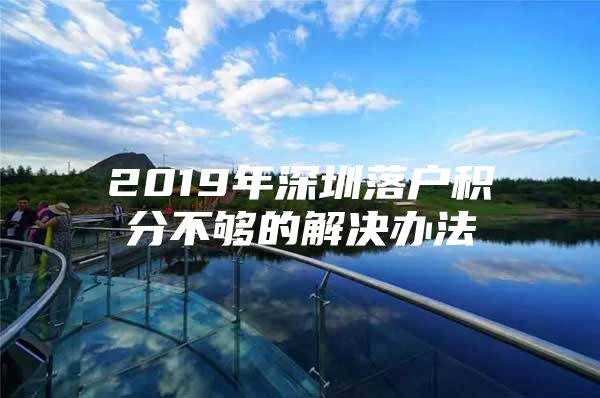 2019年深圳落户积分不够的解决办法